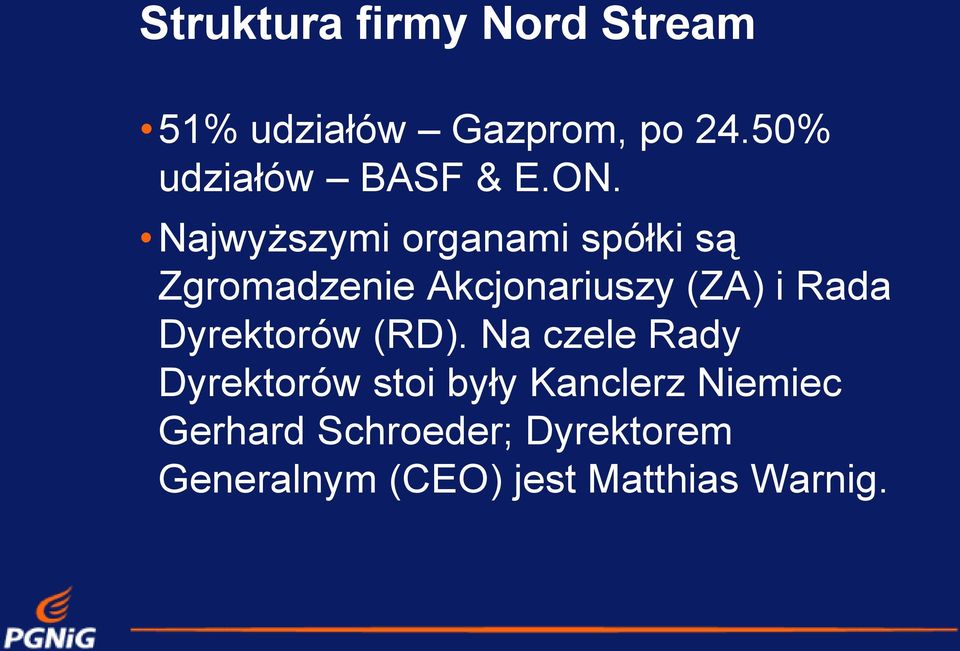 Struktura firmy Nord Stream

• 51% udziałów – Gazprom, po 24.50% udziałów – BASF & E.ON.

• Najwyższymi organami spółki są Zgromadzenie Akcjonariuszy (ZA) i Rada Dyrektorów (RD). Na czele Rady Dyrektorów stoi były Kanclerz Niemiec Gerhard Schroeder; Dyrektorem Generalnym (CEO) jest Matthias Warnig.

PGNiG